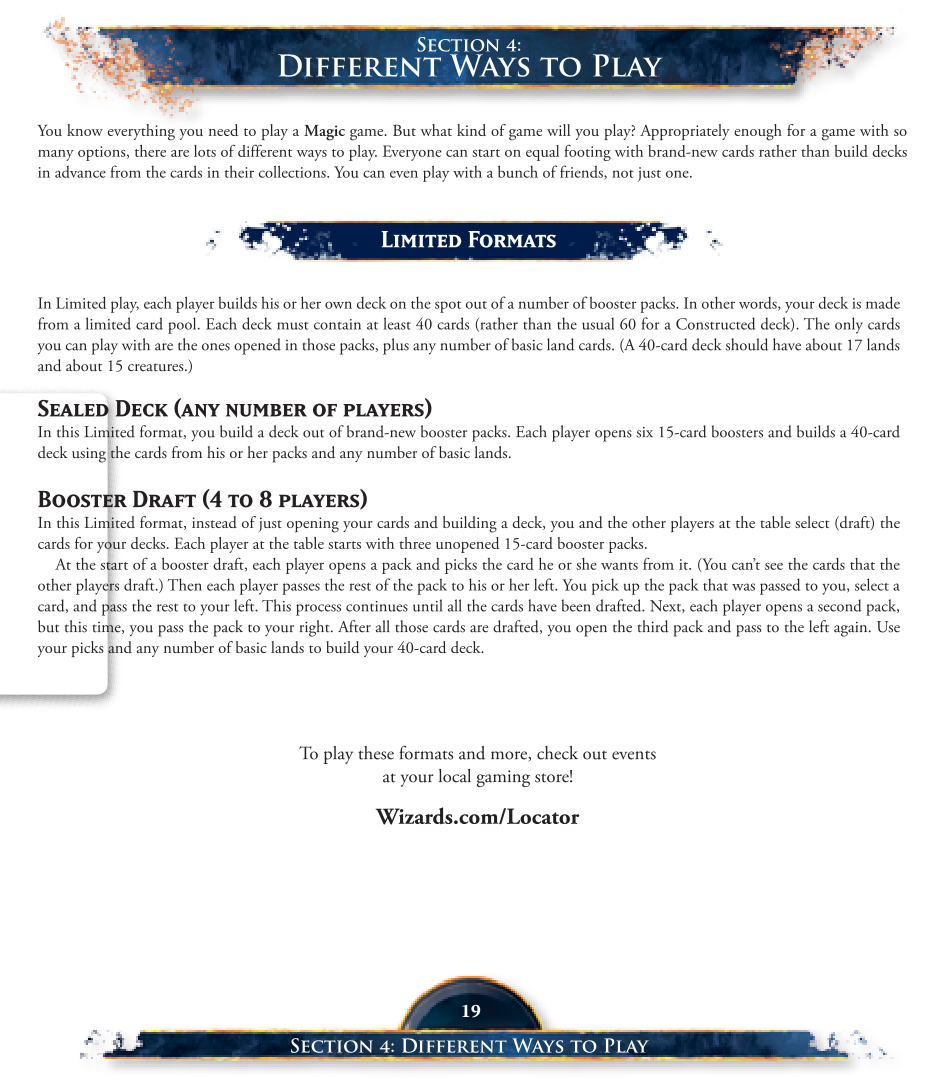 Section 4:
Different Ways to Play

You know everything you need to play a Magic game. But what kind of game will you play? Appropriately enough for a game with so many options, there are lots of different ways to play. Everyone can start on equal footing with brand-new cards rather than build decks in advance from the cards in their collections. You can even play with a bunch of friends, not just one.

Limited Formats

In Limited play, each player builds his or her own deck on the spot out of a number of booster packs. In other words, your deck is made from a limited card pool. Each deck must contain at least 40 cards (rather than the usual 60 for a Constructed deck). The only cards you can play with are the ones opened in those packs, plus any number of basic land cards. (A 40-card deck should have about 17 lands and about 15 creatures.)

Sealed Deck (any number of players)
In this Limited format, you build a deck out of brand-new booster packs. Each player opens six 15-card boosters and builds a 40-card deck using the cards from his or her packs and any number of basic lands.

Booster Draft (4 to 8 players)
In this Limited format, instead of just opening your cards and building a deck, you and the other players at the table select (draft) the cards for your decks. Each player at the table starts with three unopened 15-card booster packs.

At the start of a booster draft, each player opens a pack and picks the card he or she wants from it. (You can't see the cards that the other players draft.) Then each player passes the rest of the pack to his or her left. You pick up the pack that was passed to you, select a card, and pass the rest to your left. This process continues until all the cards have been drafted. Next, each player opens a second pack, but this time, you pass the pack to your right. After all those cards are drafted, you open the third pack and pass to the left again. Use your picks and any number of basic lands to build your 40-card deck.

To play these formats and more, check out events at your local gaming store!

Wizards.com/Locator

19

Section 4: Different Ways to Play